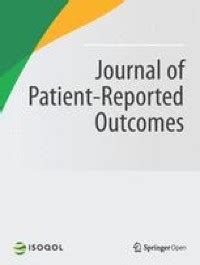 Journal of Patient-Reported Outcomes

ISOQOL

SpringerOpen